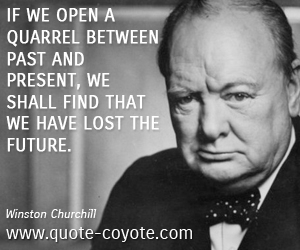 IF WE OPEN A QUARREL BETWEEN PAST AND PRESENT, WE SHALL FIND THAT WE HAVE LOST THE FUTURE.

Winston Churchill

www.quote-coyote.com